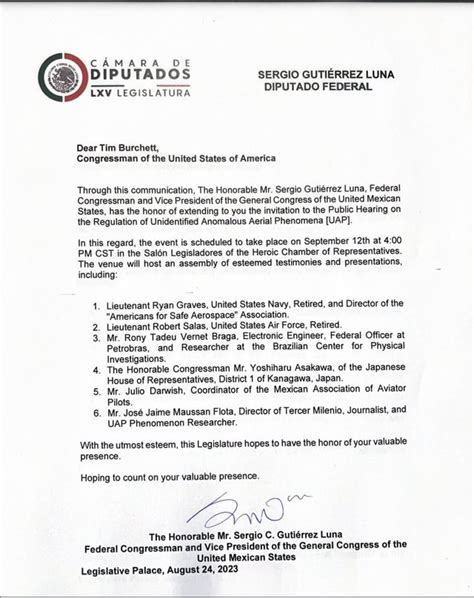 CÁMARA DE DIPUTADOS
LXV LEGISLATURA

SERGIO GUTIÉRREZ LUNA
DIPUTADO FEDERAL

Dear Tim Burchett,
Congressman of the United States of America

Through this communication, The Honorable Mr. Sergio Gutiérrez Luna, Federal Congressman and Vice President of the General Congress of the United Mexican States, has the honor of extending to you the invitation to the Public Hearing on the Regulation of Unidentified Anomalous Aerial Phenomena [UAP].

In this regard, the event is scheduled to take place on September 12th at 4:00 PM CST in the Salón Legisladores of the Heroic Chamber of Representatives. The venue will host an assembly of esteemed testimonies and presentations, including:

1. Lieutenant Ryan Graves, United States Navy, Retired, and Director of the "Americans for Safe Aerospace" Association.
2. Lieutenant Robert Salas, United States Air Force, Retired.
3. Mr. Rony Tadeu Vernet Braga, Electronic Engineer, Federal Officer at Petrobras, and Researcher at the Brazilian Center for Physical Investigations.
4. The Honorable Congressman Mr. Yoshiharu Asakawa, of the Japanese House of Representatives, District 1 of Kanagawa, Japan.
5. Mr. Julio Darwish, Coordinator of the Mexican Association of Aviator Pilots.
6. Mr. José Jaime Maussan Flota, Director of Tercer Milenio, Journalist, and UAP Phenomenon Researcher.

With the utmost esteem, this Legislature hopes to have the honor of your valuable presence.

Hoping to count on your valuable presence.

The Honorable Mr. Sergio C. Gutiérrez Luna
Federal Congressman and Vice President of the General Congress of the United Mexican States
Legislative Palace, August 24, 2023